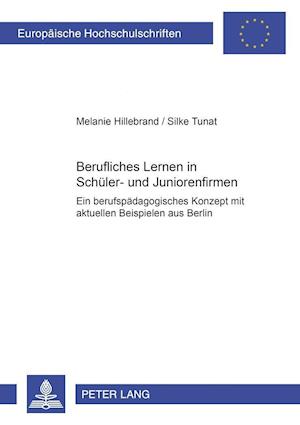 Europäische Hochschulschriften

Melanie Hillebrand / Silke Tunat

Berufliches Lernen in Schüler- und Juniorenfirmen

Ein berufspädagogisches Konzept mit aktuellen Beispielen aus Berlin

PETER LANG